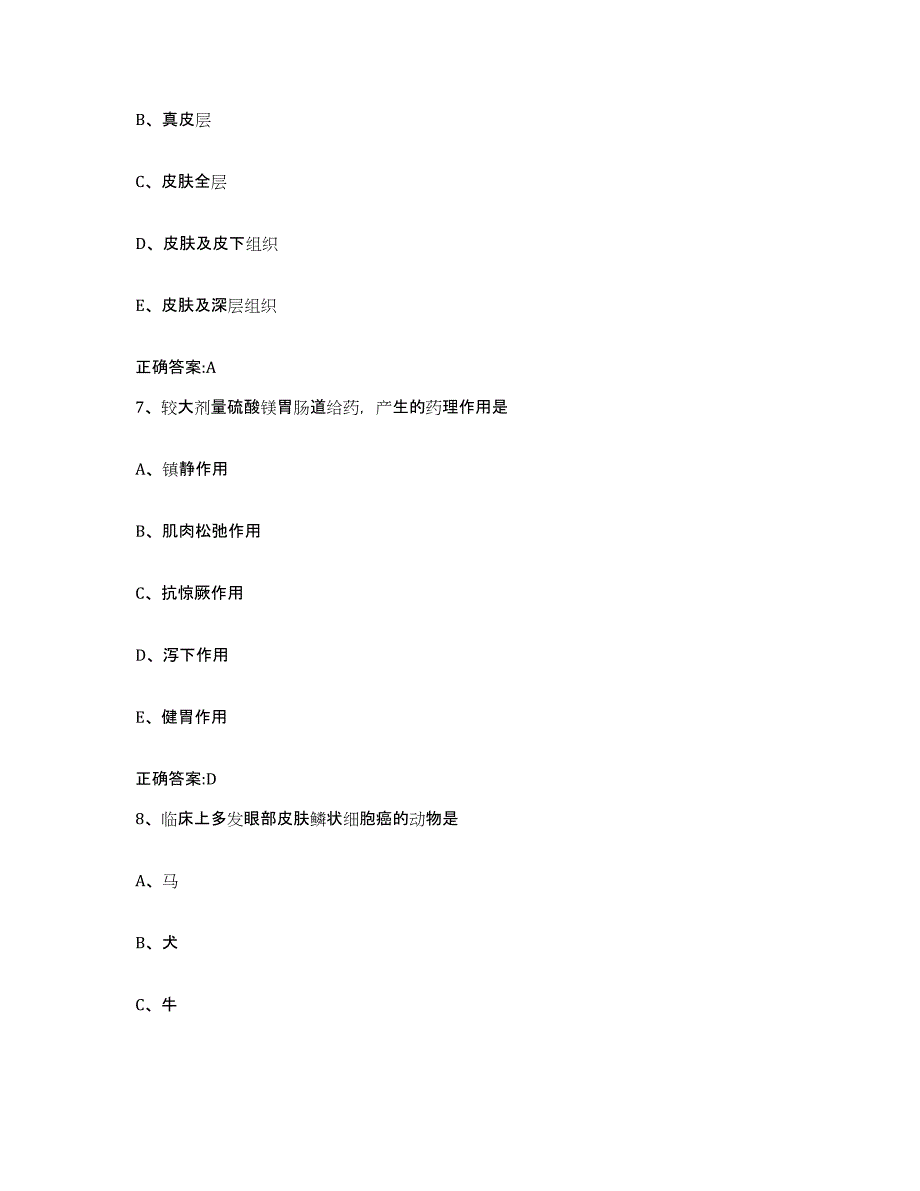 B、真皮层

C、皮肤全层

D、皮肤及皮下组织

E、皮肤及深层组织

正确答案:A

7、较大剂量硫酸镁胃肠道给药，产生的药理作用是

A、镇静作用

B、肌肉松弛作用

C、抗惊厥作用

D、泻下作用

E、健胃作用

正确答案:D

8、临床上多发眼部皮肤鳞状细胞癌的动物是

A、马

B、犬

C、牛